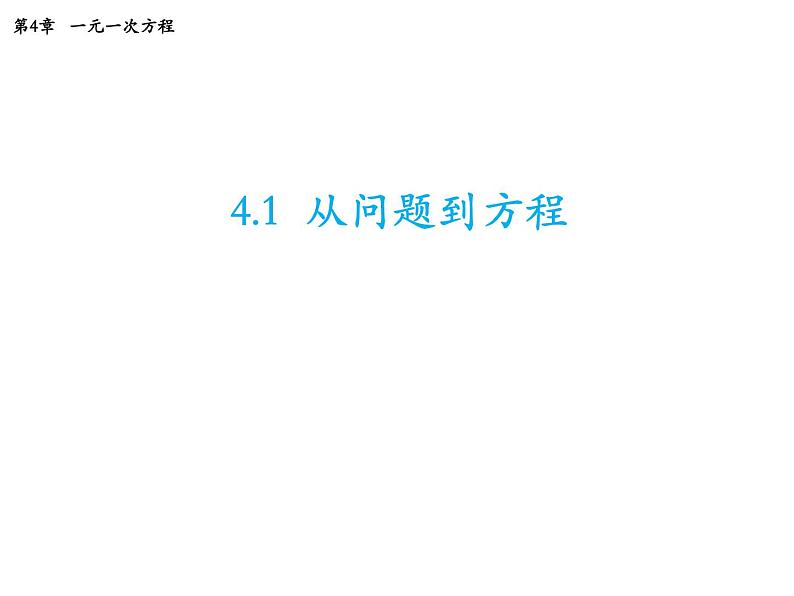 第4章　一元一次方程

4.1　从问题到方程